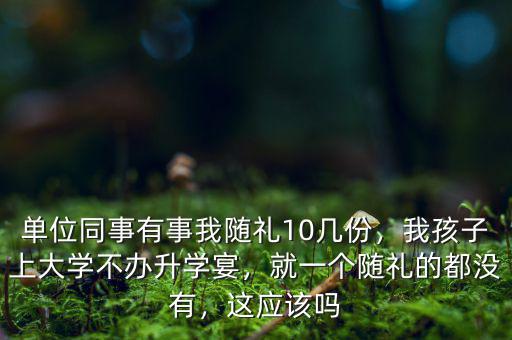 单位同事有事我随礼10几份，我孩子上大学不办升学宴，就一个随礼的都没有，这应该吗